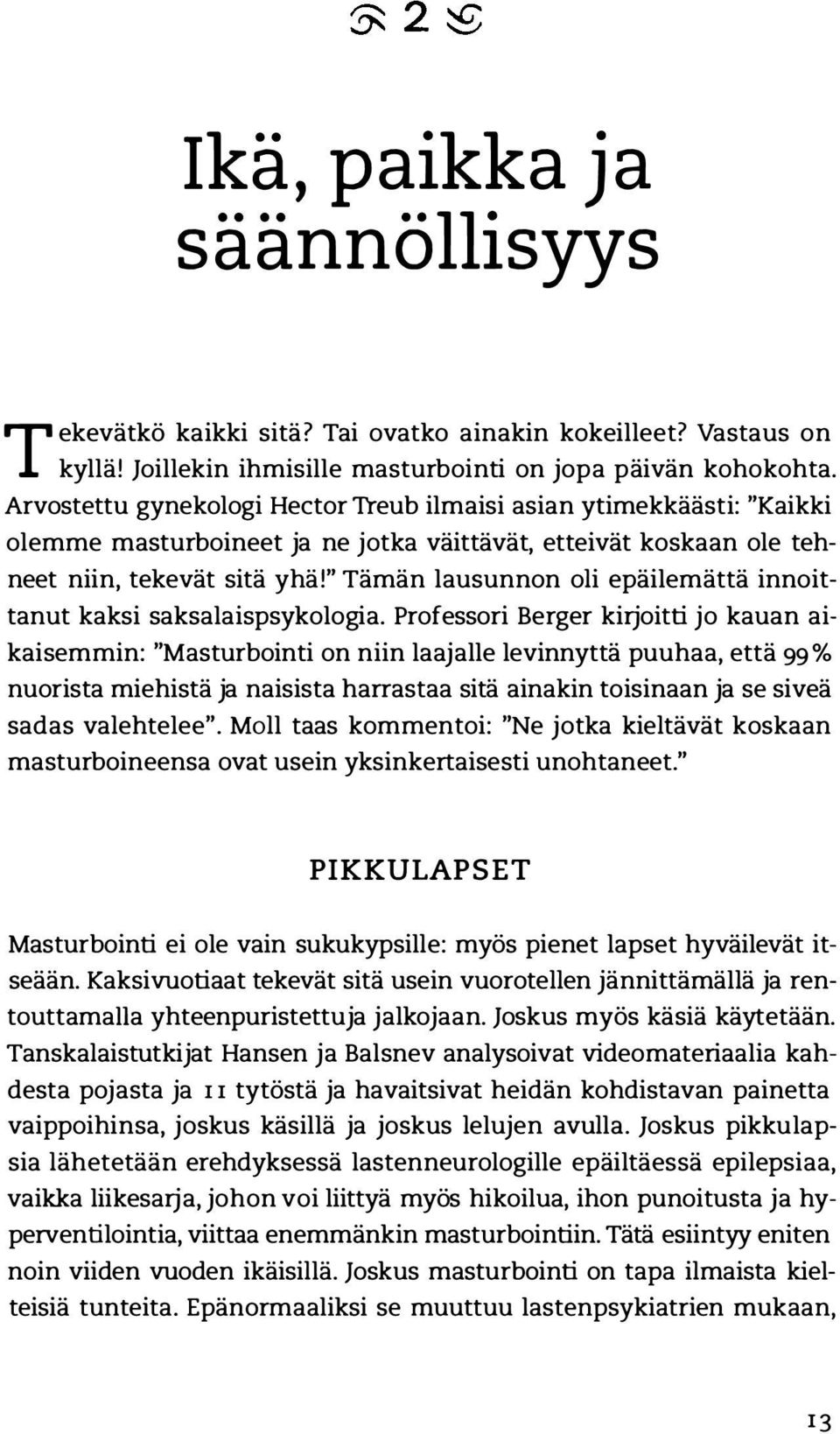 2

Ikä, paikka ja säännöllisyys

Tekevätkö kaikki sitä? Tai ovatko ainakin kokeilleet? Vastaus on kyllä! Joillekin ihmisille masturbointi on jopa päivän kohokohta. Arvostettu gynekologi Hector Treub ilmaisi asian ytimekkäästi: "Kaikki olemme masturboineet ja ne jotka väittävät, etteivät koskaan ole tehneet niin, tekevät sitä yhä!" Tämän lausunnon oli epäilemättä innoittanut kaksi saksalaispsykologia. Professori Berger kirjoitti jo kauan aikaisemmin: "Masturbointi on niin laajalle levinnyttä puuhaa, että 99% nuorista miehistä ja naisista harrastaa sitä ainakin toisinaan ja se siveä sadas valehtelee". Moll taas kommentoi: "Ne jotka kieltävät koskaan masturboineensa ovat usein yksinkertaisesti unohtaneet."

PIKKULAPSET

Masturbointi ei ole vain sukukypsille: myös pienet lapset hyväilevät itseään. Kaksivuotiaat tekevät sitä usein vuorotellen jännittämällä ja rentouttamalla yhteenpuristettuja jalkojaan. Joskus myös käsiä käytetään. Tanskalaistutkijat Hansen ja Balsnev analysoivat videomateriaalia kahdesta pojasta ja 11 tytöstä ja havaitsivat heidän kohdistavan painetta vaippoihinsa, joskus käsillä ja joskus lelujen avulla. Joskus pikkulapsia lähetetään erehdyksessä lastenneurologille epäiltäessä epilepsiaa, vaikka liikesarja, johon voi liittyä myös hikoilua, ihon punoitusta ja hyperventilointia, viittaa enemmänkin masturbointiin. Tätä esiintyy eniten noin viiden vuoden ikäisillä. Joskus masturbointi on tapa ilmaista kielteisiä tunteita. Epänormaaliksi se muuttuu lastenpsykiatrien mukaan,

13